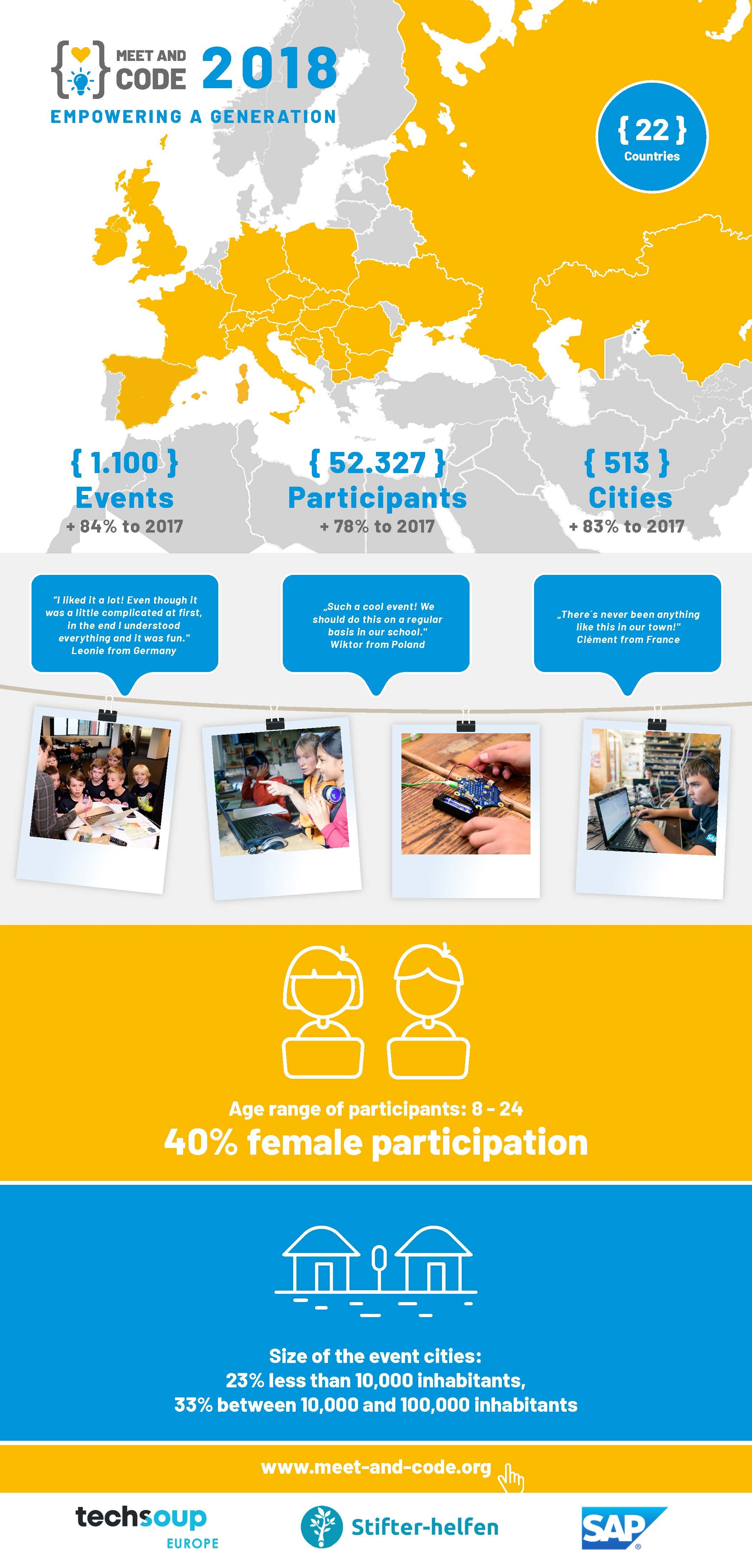 MEET AND CODE 2018
EMPOWERING A GENERATION

{ 22 }
Countries

{ 1.100 }
Events
+ 84% to 2017

{ 52.327 }
Participants
+ 78% to 2017

{ 513 }
Cities
+ 83% to 2017

"I liked it a lot! Even though it was a little complicated at first, in the end I understood everything and it was fun."
Leonie from Germany

„Such a cool event! We should do this on a regular basis in our school."
Wiktor from Poland

„There´s never been anything like this in our town!"
Clément from France

Age range of participants: 8 - 24
40% female participation

Size of the event cities:
23% less than 10,000 inhabitants,
33% between 10,000 and 100,000 inhabitants

www.meet-and-code.org

techsoup EUROPE
Stifter-helfen
SAP